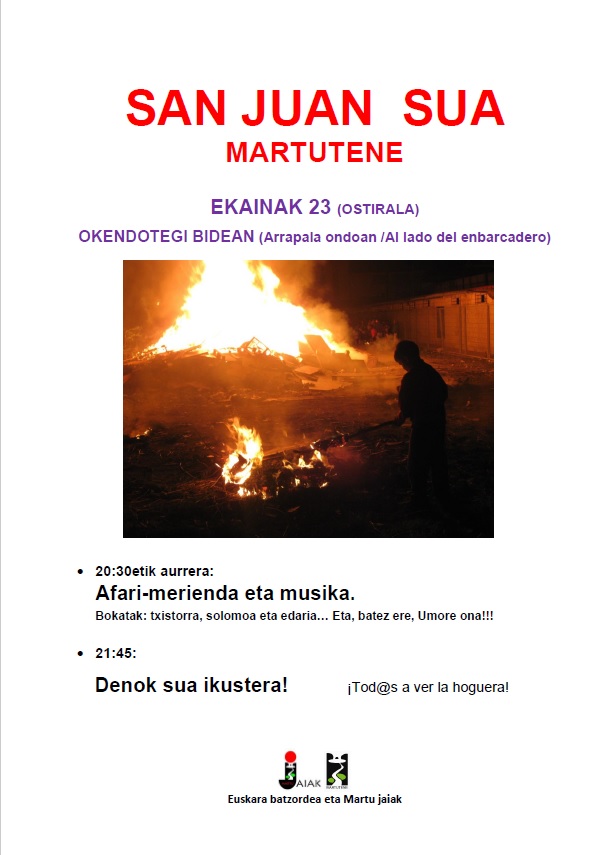 SAN JUAN SUA
MARTUTENE

EKAINAK 23 (OSTIRALA)

OKENDOTEGI BIDEAN (Arrapala ondoan /Al lado del enbarcadero)

• 20:30etik aurrera:
Afari-merienda eta musika.
Bokatak: txistorra, solomoa eta edaria… Eta, batez ere, Umore ona!!!

• 21:45:
Denok sua ikustera! ¡Tod@s a ver la hoguera!

JAIAK

Euskara batzordea eta Martu jaiak